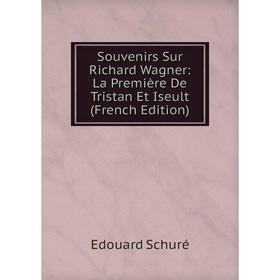 Souvenirs Sur Richard Wagner: La Première De Tristan Et Iseult (French Edition)

Edouard Schuré